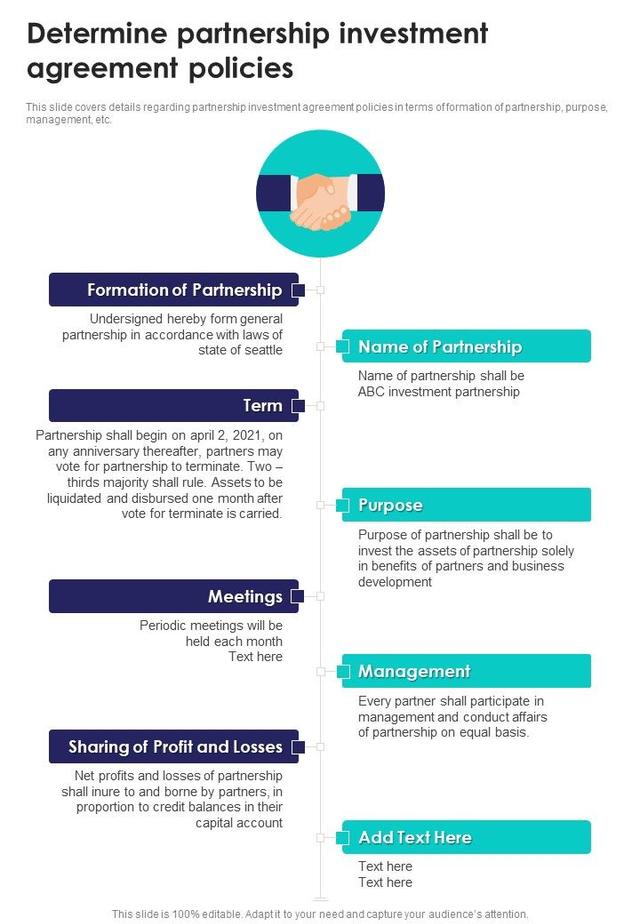 Determine partnership investment agreement policies

This slide covers details regarding partnership investment agreement policies in terms of formation of partnership, purpose, management, etc.

Formation of Partnership

Undersigned hereby form general partnership in accordance with laws of state of seattle

Name of Partnership

Name of partnership shall be ABC investment partnership

Term

Partnership shall begin on april 2, 2021, on any anniversary thereafter, partners may vote for partnership to terminate. Two – thirds majority shall rule. Assets to be liquidated and disbursed one month after vote for terminate is carried.

Purpose

Purpose of partnership shall be to invest the assets of partnership solely in benefits of partners and business development

Meetings

Periodic meetings will be held each month
Text here

Management

Every partner shall participate in management and conduct affairs of partnership on equal basis.

Sharing of Profit and Losses

Net profits and losses of partnership shall inure to and borne by partners, in proportion to credit balances in their capital account

Add Text Here

Text here
Text here

This slide is 100% editable. Adapt it to your need and capture your audience's attention.